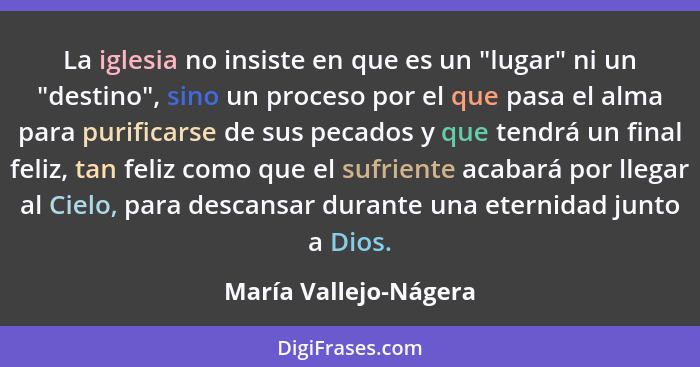 La iglesia no insiste en que es un "lugar" ni un "destino", sino un proceso por el que pasa el alma para purificarse de sus pecados y que tendrá un final feliz, tan feliz como que el sufriente acabará por llegar al Cielo, para descansar durante una eternidad junto a Dios.

María Vallejo-Nágera

DigiFrases.com